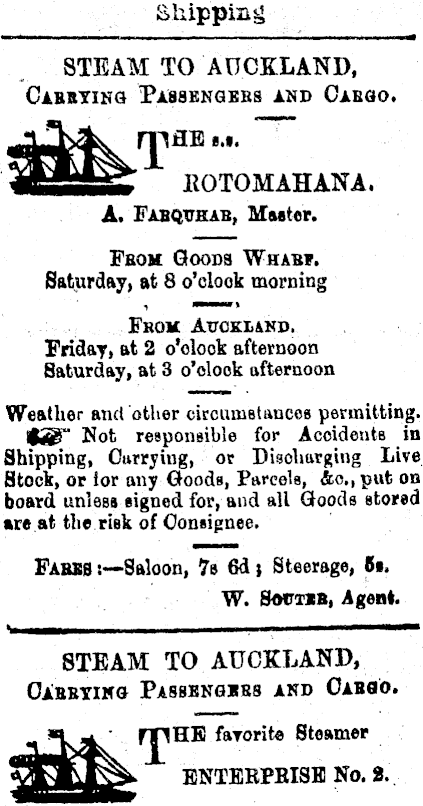 Shipping

STEAM TO AUCKLAND,
Carrying Passengers and Cargo.

THE s.s.
ROTOMAHANA.
A. Farquhar, Master.

From Goods Wharf.
Saturday, at 8 o'clock morning

From Auckland.
Friday, at 2 o'clock afternoon
Saturday, at 3 o'clock afternoon

Weather and other circumstances permitting.
Not responsible for Accidents in Shipping, Carrying, or Discharging Live Stock, or for any Goods, Parcels, &c., put on board unless signed for, and all Goods stored are at the risk of Consignee.

Fares:—Saloon, 7s 6d; Steerage, 5s.
W. Souter, Agent.

STEAM TO AUCKLAND,
Carrying Passengers and Cargo.

THE favorite Steamer
ENTERPRISE No. 2.